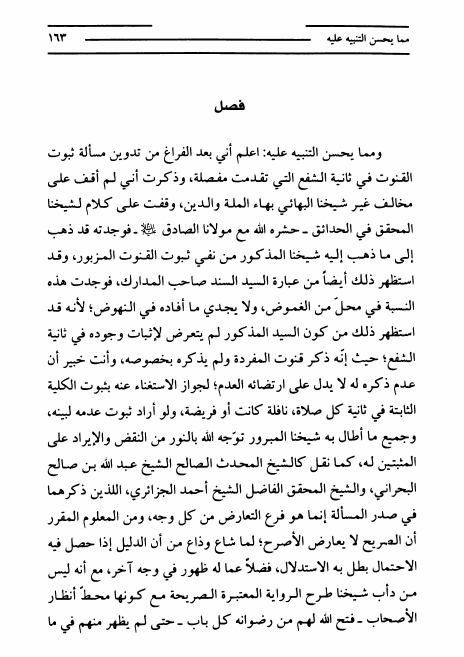 مما يحسن التنبيه عليه ١٦٣

فصل

ومما يحسن التنبيه عليه: اعلم أني بعد الفراغ من تدوين مسألة ثبوت القنوت في ثانية الشفع التي تقدمت مفصلة، وذكرت أني لم أقف على مخالف غير شيخنا البهائي بهاء الملة والدين، وقفت على كلام لشيخنا المحقق في الحدائق ـ حشره الله مع مولانا الصادق ﷺ ـ فوجدته قد ذهب إلى ما ذهب إليه شيخنا المذكور من نفي ثبوت القنوت المزبور، وقد استظهر ذلك أيضاً من عبارة السيد السند صاحب المدارك، فوجدت هذه النسبة في محلّ من الغموض، ولا يجدي ما أفاده في النهوض؛ لأنه قد استظهر ذلك من كون السيد المذكور لم يتعرض لإثبات وجوده في ثانية الشفع؛ حيث إنّه ذكر قنوت المفردة ولم يذكره بخصوصه، وأنت خبير أن عدم ذكره له لا يدل على ارتضائه العدم؛ لجواز الاستغناء عنه بثبوت الكلية الثابتة في ثانية كل صلاة، نافلة كانت أو فريضة، ولو أراد ثبوت عدمه لبينه، وجميع ما أطال به شيخنا المبرور توّجه الله بالنور من النقض والإيراد على المثبتين له، كما نقل كالشيخ المحدث الصالح الشيخ عبد الله بن صالح البحراني، والشيخ المحقق الفاضل الشيخ أحمد الجزائري، اللذين ذكرهما في صدر المسألة إنما هو فرع التعارض من كل وجه، ومن المعلوم المقرر أن الصريح لا يعارض الأصرح؛ لما شاع وذاع من أن الدليل إذا حصل فيه الاحتمال بطل به الاستدلال، فضلاً عما له ظهور في وجه آخر، مع أنه ليس من دأب شيخنا طرح الرواية المعتبرة الصريحة مع كونها محطّ أنظار الأصحاب ـ فتح الله لهم من رضوانه كل باب ـ حتى لم يظهر منهم في ما